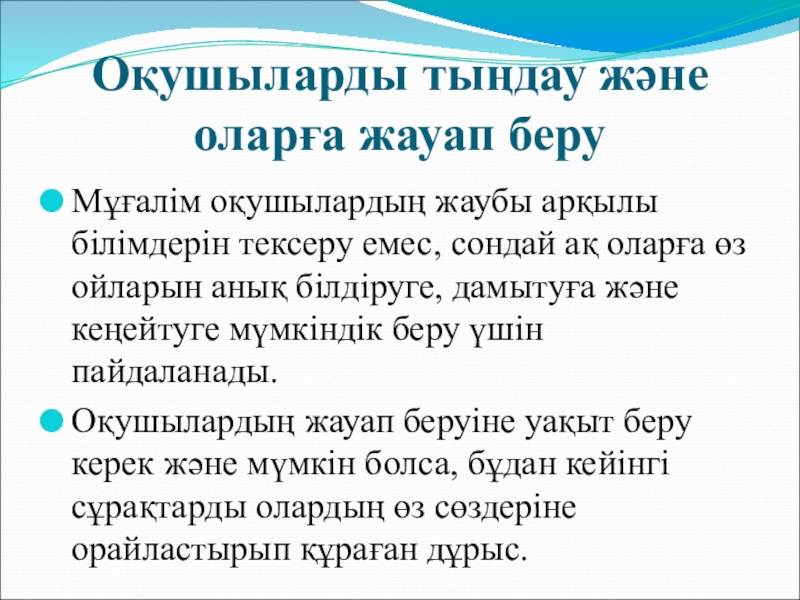 Оқушыларды тыңдау және оларға жауап беру

• Мұғалім оқушылардың жаубы арқылы білімдерін тексеру емес, сондай ақ оларға өз ойларын анық білдіруге, дамытуға және кеңейтуге мүмкіндік беру үшін пайдаланады.

• Оқушылардың жауап беруіне уақыт беру керек және мүмкін болса, бұдан кейінгі сұрақтарды олардың өз сөздеріне орайластырып құраған дұрыс.